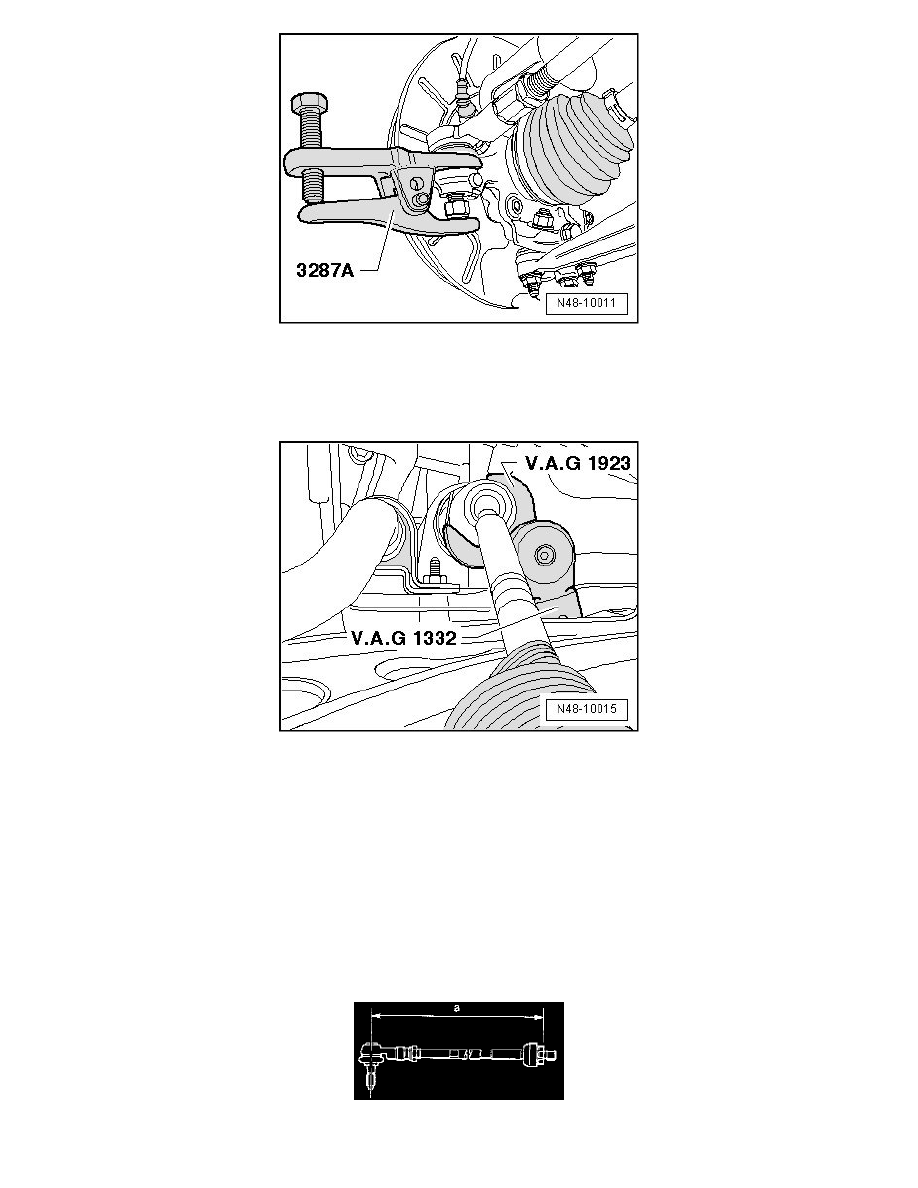 3287A

N48-10011

V.A.G 1923

V.A.G 1332

N48-10015

a